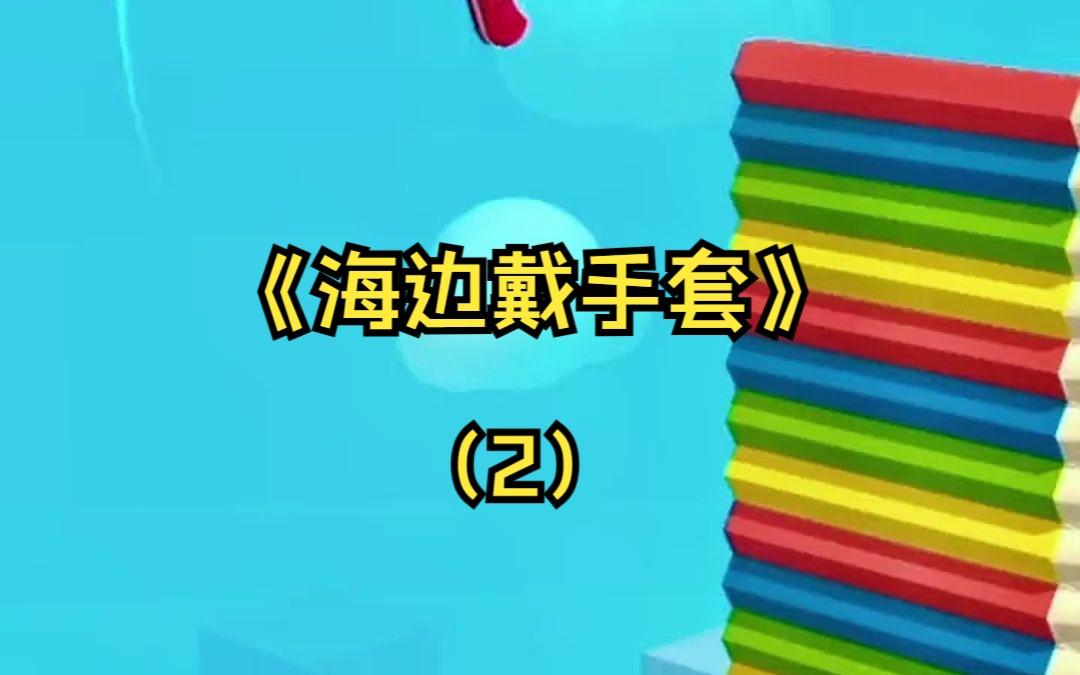 《海边戴手套》

(2)